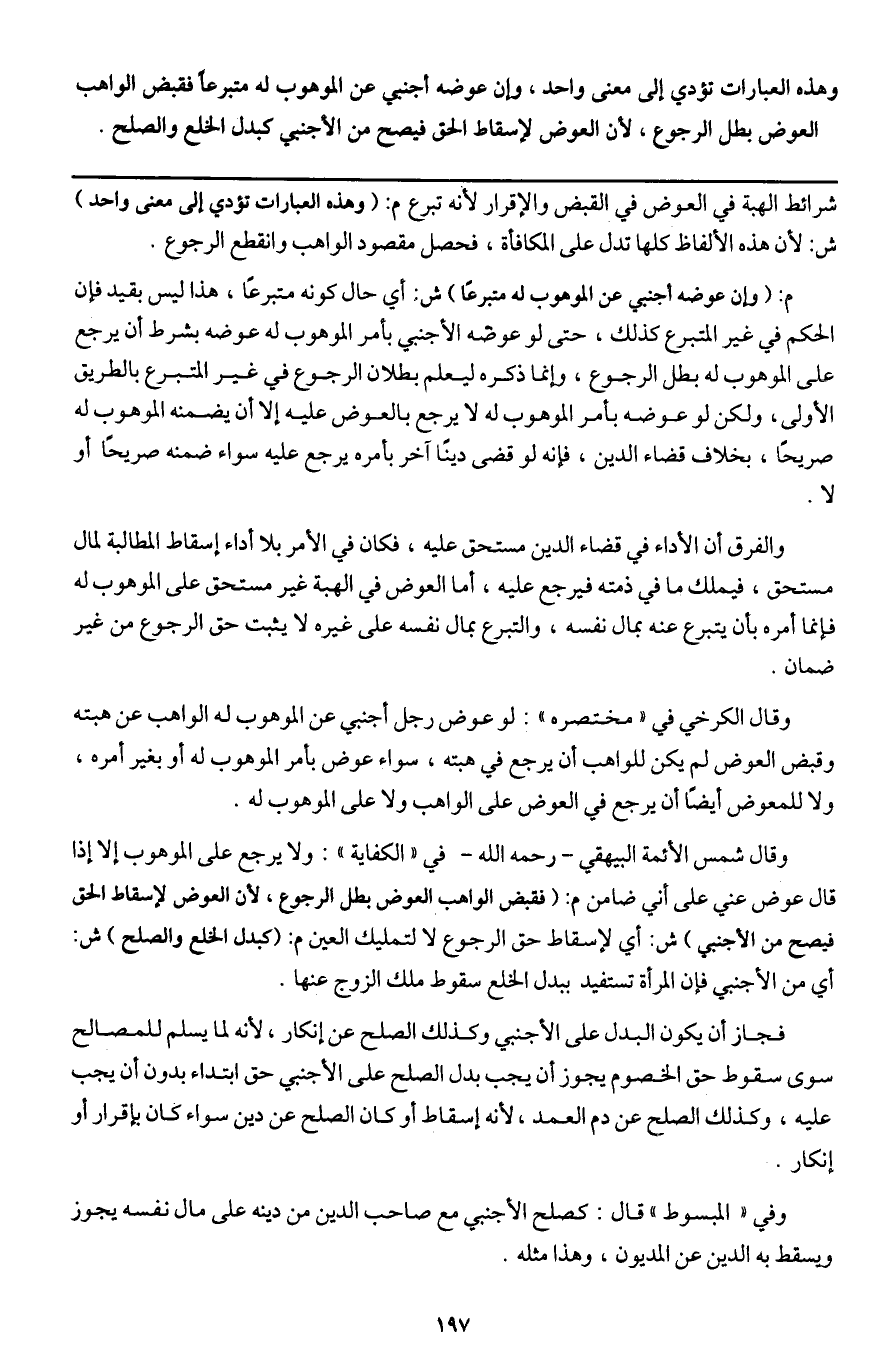 وهذه العبارات تؤدي إلى معنى واحد ، وإن عوضه أجنبي عن الموهوب له متبرعاً فقبض الواهب العوض بطل الرجوع ، لأن العوض لإسقاط الحق فيصح من الأجنبي كبدل الخلع والصلح .

شرائط الهبة في العوض في القبض والإقرار لأنه تبرع م: ( وهذه العبارات تؤدي إلى معنى واحد ) ش: لأن هذه الألفاظ كلها تدل على المكافأة ، فحصل مقصود الواهب وانقطع الرجوع .

م: ( وإن عوضه أجنبي عن الموهوب له متبرعًا ) ش: أي حال كونه متبرعًا ، هذا ليس بقيد فإن الحكم في غير المتبرع كذلك ، حتى لو عوضه الأجنبي بأمر الموهوب له عوضه بشرط أن يرجع على الموهوب له بطل الرجوع ، وإنما ذكره ليعلم بطلان الرجوع في غير المتبرع بالطريق الأولى ، ولكن لو عوضه بأمر الموهوب له لا يرجع بالعوض عليه إلا أن يضمنه الموهوب له صريحًا ، بخلاف قضاء الدين ، فإنه لو قضى دينًا آخر بأمره يرجع عليه سواء ضمنه صريحًا أو لا .

والفرق أن الأداء في قضاء الدين مستحق عليه ، فكان في الأمر بلا أداء إسقاط المطالبة لمال مستحق ، فيملك ما في ذمته فيرجع عليه ، أما العوض في الهبة غير مستحق على الموهوب له فإنما أمره بأن يتبرع عنه بمال نفسه ، والتبرع بمال نفسه على غيره لا يثبت حق الرجوع من غير ضمان .

وقال الكرخي في « مختصره » : لو عوض رجل أجنبي عن الموهوب له الواهب عن هبته وقبض العوض لم يكن للواهب أن يرجع في هبته ، سواء عوض بأمر الموهوب له أو بغير أمره ، ولا للمعوض أيضًا أن يرجع في العوض على الواهب ولا على الموهوب له .

وقال شمس الأئمة البيهقي - رحمه الله - في « الكفاية » : ولا يرجع على الموهوب إلا إذا قال عوض عني على أني ضامن م: ( فقبض الواهب العوض بطل الرجوع ، لأن العوض لإسقاط الحق فيصح من الأجنبي ) ش: أي لإسقاط حق الرجوع لا لتمليك العين م: (كبدل الخلع والصلح ) ش: أي من الأجنبي فإن المرأة تستفيد ببدل الخلع سقوط ملك الزوج عنها .

فجاز أن يكون البدل على الأجنبي وكذلك الصلح عن إنكار ، لأنه لما يسلم للمصالح سوى سقوط حق الخصوم يجوز أن يجب بدل الصلح على الأجنبي حق ابتداء بدون أن يجب عليه ، وكذلك الصلح عن دم العمد ، لأنه إسقاط أو كان الصلح عن دين سواء كان بإقرار أو إنكار .

وفي « المبسوط » قال : كصلح الأجنبي مع صاحب الدين من دينه على مال نفسه يجوز ويسقط به الدين عن المديون ، وهذا مثله .

١٩٧